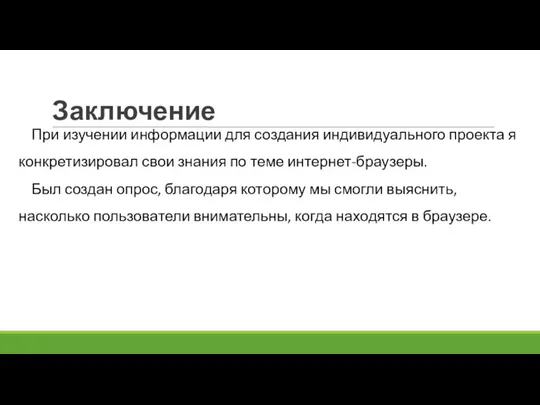 Заключение

При изучении информации для создания индивидуального проекта я конкретизировал свои знания по теме интернет-браузеры.

Был создан опрос, благодаря которому мы смогли выяснить, насколько пользователи внимательны, когда находятся в браузере.